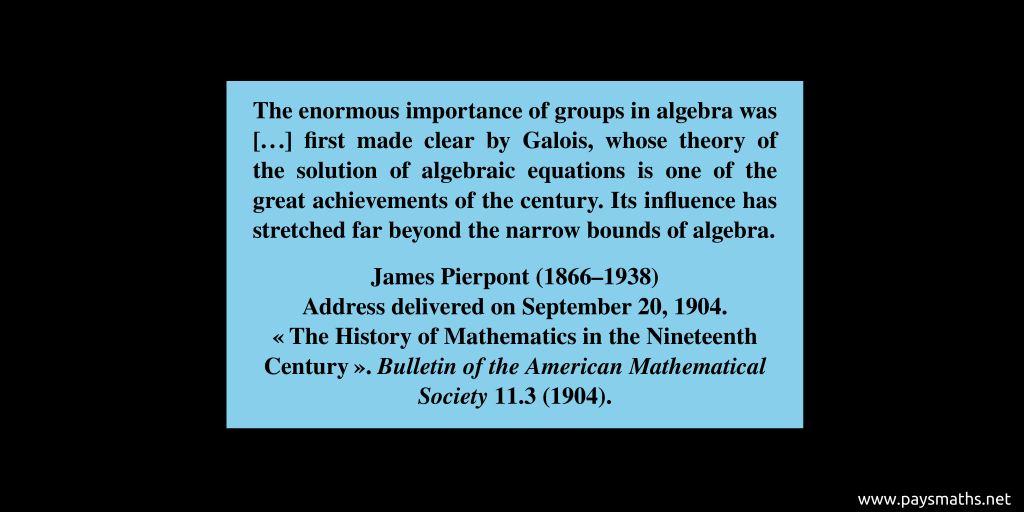 The enormous importance of groups in algebra was […] first made clear by Galois, whose theory of the solution of algebraic equations is one of the great achievements of the century. Its influence has stretched far beyond the narrow bounds of algebra.

James Pierpont (1866–1938)
Address delivered on September 20, 1904.
« The History of Mathematics in the Nineteenth Century ». Bulletin of the American Mathematical Society 11.3 (1904).

www.paysmaths.net